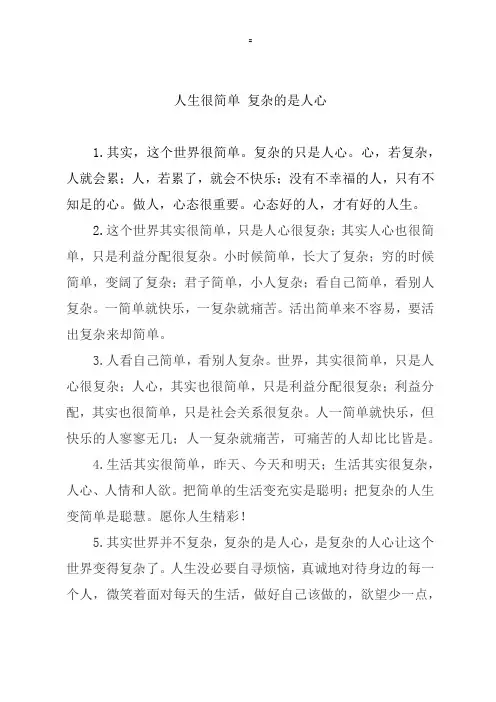 人生很简单 复杂的是人心

1.其实，这个世界很简单。复杂的只是人心。心，若复杂，人就会累；人，若累了，就会不快乐；没有不幸福的人，只有不知足的心。做人，心态很重要。心态好的人，才有好的人生。

2.这个世界其实很简单，只是人心很复杂；其实人心也很简单，只是利益分配很复杂。小时候简单，长大了复杂；穷的时候简单，变阔了复杂；君子简单，小人复杂；看自己简单，看别人复杂。一简单就快乐，一复杂就痛苦。活出简单来不容易，要活出复杂来却简单。

3.人看自己简单，看别人复杂。世界，其实很简单，只是人心很复杂；人心，其实也很简单，只是利益分配很复杂；利益分配，其实也很简单，只是社会关系很复杂。人一简单就快乐，但快乐的人寥寥无几；人一复杂就痛苦，可痛苦的人却比比皆是。

4.生活其实很简单，昨天、今天和明天；生活其实很复杂，人心、人情和人欲。把简单的生活变充实是聪明；把复杂的人生变简单是聪慧。愿你人生精彩！

5.其实世界并不复杂，复杂的是人心，是复杂的人心让这个世界变得复杂了。人生没必要自寻烦恼，真诚地对待身边的每一个人，微笑着面对每天的生活，做好自己该做的，欲望少一点，